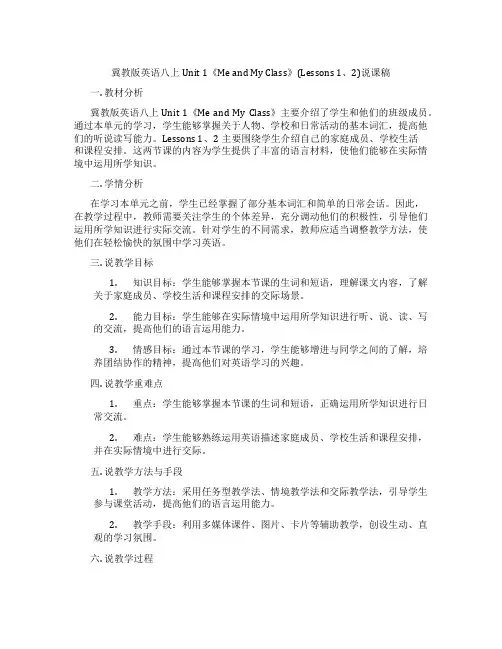 冀教版英语八上 Unit 1《Me and My Class》(Lessons 1、2)说课稿

一. 教材分析

冀教版英语八上 Unit 1《Me and My Class》主要介绍了学生和他们的班级成员。通过本单元的学习，学生能够掌握关于人物、学校和日常活动的基本词汇，提高他们的听说读写能力。Lessons 1、2 主要围绕学生介绍自己的家庭成员、学校生活和课程安排。这两节课的内容为学生提供了丰富的语言材料，使他们能够在实际情境中运用所学知识。

二. 学情分析

在学习本单元之前，学生已经掌握了部分基本词汇和简单的日常会话。因此，在教学过程中，教师需要关注学生的个体差异，充分调动他们的积极性，引导他们运用所学知识进行实际交流。针对学生的不同需求，教师应适当调整教学方法，使他们在轻松愉快的氛围中学习英语。

三. 说教学目标

1. 知识目标：学生能够掌握本节课的生词和短语，理解课文内容，了解关于家庭成员、学校生活和课程安排的交际场景。

2. 能力目标：学生能够在实际情境中运用所学知识进行听、说、读、写的交流，提高他们的语言运用能力。

3. 情感目标：通过本节课的学习，学生能够增进与同学之间的了解，培养团结协作的精神，提高他们对英语学习的兴趣。

四. 说教学重难点

1. 重点：学生能够掌握本节课的生词和短语，正确运用所学知识进行日常交流。

2. 难点：学生能够熟练运用英语描述家庭成员、学校生活和课程安排，并在实际情境中进行交际。

五. 说教学方法与手段

1. 教学方法：采用任务型教学法、情境教学法和交际教学法，引导学生参与课堂活动，提高他们的语言运用能力。

2. 教学手段：利用多媒体课件、图片、卡片等辅助教学，创设生动、直观的学习氛围。

六. 说教学过程